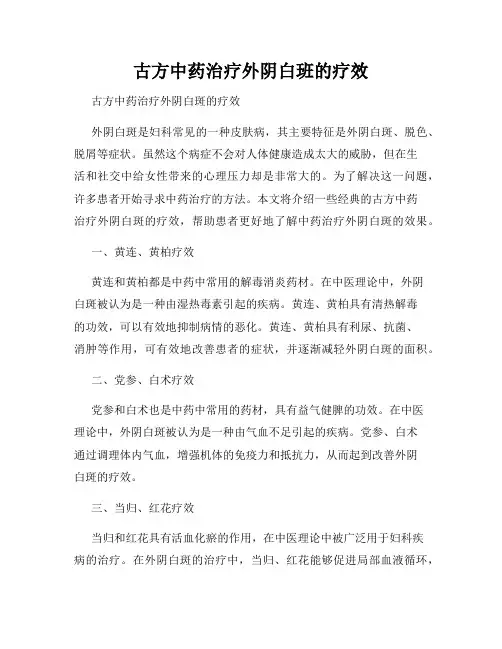 古方中药治疗外阴白斑的疗效

古方中药治疗外阴白斑的疗效

外阴白斑是妇科常见的一种皮肤病，其主要特征是外阴白斑、脱色、脱屑等症状。虽然这个病症不会对人体健康造成太大的威胁，但在生活和社交中给女性带来的心理压力却是非常大的。为了解决这一问题，许多患者开始寻求中药治疗的方法。本文将介绍一些经典的古方中药治疗外阴白斑的疗效，帮助患者更好地了解中药治疗外阴白斑的效果。

一、黄连、黄柏疗效

黄连和黄柏都是中药中常用的解毒消炎药材。在中医理论中，外阴白斑被认为是一种由湿热毒素引起的疾病。黄连、黄柏具有清热解毒的功效，可以有效地抑制病情的恶化。黄连、黄柏具有利尿、抗菌、消肿等作用，可有效地改善患者的症状，并逐渐减轻外阴白斑的面积。

二、党参、白术疗效

党参和白术也是中药中常用的药材，具有益气健脾的功效。在中医理论中，外阴白斑被认为是一种由气血不足引起的疾病。党参、白术通过调理体内气血，增强机体的免疫力和抵抗力，从而起到改善外阴白斑的疗效。

三、当归、红花疗效

当归和红花具有活血化瘀的作用，在中医理论中被广泛用于妇科疾病的治疗。在外阴白斑的治疗中，当归、红花能够促进局部血液循环，